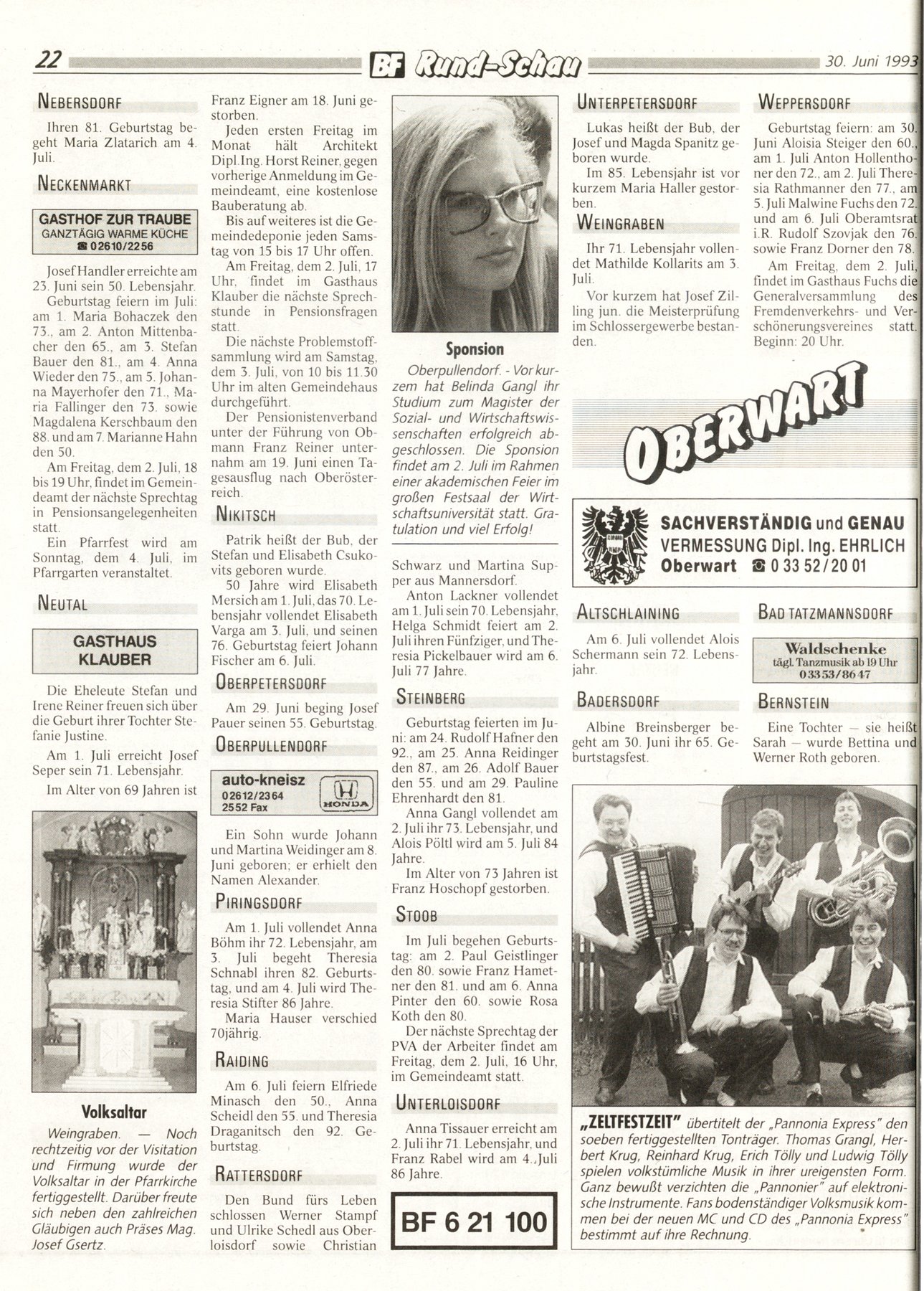 22 BF Rund-Schau 30. Juni 1993

NEBERSDORF

Ihren 81. Geburtstag begeht Maria Zlatarich am 4. Juli.

NECKENMARKT

GASTHOF ZUR TRAUBE
GANZTÄGIG WARME KÜCHE
☎ 02610/2256

Josef Handler erreichte am 23. Juni sein 50. Lebensjahr.

Geburtstag feiern im Juli: am 1. Maria Bohaczek den 73., am 2. Anton Mittenbacher den 65., am 3. Stefan Bauer den 81., am 4. Anna Wieder den 75., am 5. Johanna Mayerhofer den 71., Maria Fallinger den 73. sowie Magdalena Kerschbaum den 88. und am 7. Marianne Hahn den 50.

Am Freitag, dem 2. Juli, 18 bis 19 Uhr, findet im Gemeindeamt der nächste Sprechtag in Pensionsangelegenheiten statt.

Ein Pfarrfest wird am Sonntag, dem 4. Juli, im Pfarrgarten veranstaltet.

NEUTAL

GASTHAUS KLAUBER

Die Eheleute Stefan und Irene Reiner freuen sich über die Geburt ihrer Tochter Stefanie Justine.

Am 1. Juli erreicht Josef Seper sein 71. Lebensjahr.

Im Alter von 69 Jahren ist

Volksaltar

Weingraben. — Noch rechtzeitig vor der Visitation und Firmung wurde der Volksaltar in der Pfarrkirche fertiggestellt. Darüber freute sich neben den zahlreichen Gläubigen auch Präses Mag. Josef Gsertz.

Franz Eigner am 18. Juni gestorben.

Jeden ersten Freitag im Monat hält Architekt Dipl.Ing. Horst Reiner, gegen vorherige Anmeldung im Gemeindeamt, eine kostenlose Bauberatung ab.

Bis auf weiteres ist die Gemeindedeponie jeden Samstag von 15 bis 17 Uhr offen.

Am Freitag, dem 2. Juli, 17 Uhr, findet im Gasthaus Klauber die nächste Sprechstunde in Pensionsfragen statt.

Die nächste Problemstoffsammlung wird am Samstag, dem 3. Juli, von 10 bis 11.30 Uhr im alten Gemeindehaus durchgeführt.

Der Pensionistenverband unter der Führung von Obmann Franz Reiner unternahm am 19. Juni einen Tagesausflug nach Oberösterreich.

NIKITSCH

Patrik heißt der Bub, der Stefan und Elisabeth Csukovits geboren wurde.

50 Jahre wird Elisabeth Mersich am 1. Juli, das 70. Lebensjahr vollendet Elisabeth Varga am 3. Juli, und seinen 76. Geburtstag feiert Johann Fischer am 6. Juli.

OBERPETERSDORF

Am 29. Juni beging Josef Pauer seinen 55. Geburtstag.

OBERPULLENDORF

auto-kneisz
02612/2364
2552 Fax
HONDA

Ein Sohn wurde Johann und Martina Weidinger am 8. Juni geboren; er erhielt den Namen Alexander.

PIRINGSDORF

Am 1. Juli vollendet Anna Böhm ihr 72. Lebensjahr, am 3. Juli begeht Theresia Schnabl ihren 82. Geburtstag, und am 4. Juli wird Theresia Stifter 86 Jahre.

Maria Hauser verschied 70jährig.

RAIDING

Am 6. Juli feiern Elfriede Minasch den 50., Anna Scheidl den 55. und Theresia Draganitsch den 92. Geburtstag.

RATTERSDORF

Den Bund fürs Leben schlossen Werner Stampf und Ulrike Schedl aus Oberloisdorf sowie Christian

Sponsion

Oberpullendorf. - Vor kurzem hat Belinda Gangl ihr Studium zum Magister der Sozial- und Wirtschaftswissenschaften erfolgreich abgeschlossen. Die Sponsion findet am 2. Juli im Rahmen einer akademischen Feier im großen Festsaal der Wirtschaftsuniversität statt. Gratulation und viel Erfolg!

Schwarz und Martina Supper aus Mannersdorf.

Anton Lackner vollendet am 1. Juli sein 70. Lebensjahr, Helga Schmidt feiert am 2. Juli ihren Fünfziger, und Theresia Pickelbauer wird am 6. Juli 77 Jahre.

STEINBERG

Geburtstag feierten im Juni: am 24. Rudolf Hafner den 92., am 25. Anna Reidinger den 87., am 26. Adolf Bauer den 55. und am 29. Pauline Ehrenhardt den 81.

Anna Gangl vollendet am 2. Juli ihr 73. Lebensjahr, und Alois Pöltl wird am 5. Juli 84 Jahre.

Im Alter von 73 Jahren ist Franz Hoschopf gestorben.

STOOB

Im Juli begehen Geburtstag: am 2. Paul Geistlinger den 80. sowie Franz Hametner den 81. und am 6. Anna Pinter den 60. sowie Rosa Koth den 80.

Der nächste Sprechtag der PVA der Arbeiter findet am Freitag, dem 2. Juli, 16 Uhr, im Gemeindeamt statt.

UNTERLOISDORF

Anna Tissauer erreicht am 2. Juli ihr 71. Lebensjahr, und Franz Rabel wird am 4. Juli 86 Jahre.

BF 6 21 100

UNTERPETERSDORF

Lukas heißt der Bub, der Josef und Magda Spanitz geboren wurde.

Im 85. Lebensjahr ist vor kurzem Maria Haller gestorben.

WEINGRABEN

Ihr 71. Lebensjahr vollendet Mathilde Kollarits am 3. Juli.

Vor kurzem hat Josef Zilling jun. die Meisterprüfung im Schlossergewerbe bestanden.

WEPPERSDORF

Geburtstag feiern: am 30. Juni Aloisia Steiger den 60., am 1. Juli Anton Hollenthoner den 72., am 2. Juli Theresia Rathmanner den 77., am 5. Juli Malwine Fuchs den 72. und am 6. Juli Oberamtsrat i.R. Rudolf Szovjak den 76. sowie Franz Dorner den 78.

Am Freitag, dem 2. Juli, findet im Gasthaus Fuchs die Generalversammlung des Fremdenverkehrs- und Verschönerungsvereines statt. Beginn: 20 Uhr.

OBERWART

SACHVERSTÄNDIG und GENAU
VERMESSUNG Dipl. Ing. EHRLICH
Oberwart ☎ 0 33 52/20 01

ALTSCHLAINING

Am 6. Juli vollendet Alois Schermann sein 72. Lebensjahr.

BADERSDORF

Albine Breinsberger begeht am 30. Juni ihr 65. Geburtstagsfest.

BAD TATZMANNSDORF

Waldschenke
tägl. Tanzmusik ab 19 Uhr
03353/8647

BERNSTEIN

Eine Tochter — sie heißt Sarah — wurde Bettina und Werner Roth geboren.

„ZELTFESTZEIT" übertitelt der „Pannonia Express" den soeben fertiggestellten Tonträger. Thomas Grangl, Herbert Krug, Reinhard Krug, Erich Tölly und Ludwig Tölly spielen volkstümliche Musik in ihrer ureigensten Form. Ganz bewußt verzichten die „Pannonier" auf elektronische Instrumente. Fans bodenständiger Volksmusik kommen bei der neuen MC und CD des „Pannonia Express" bestimmt auf ihre Rechnung.